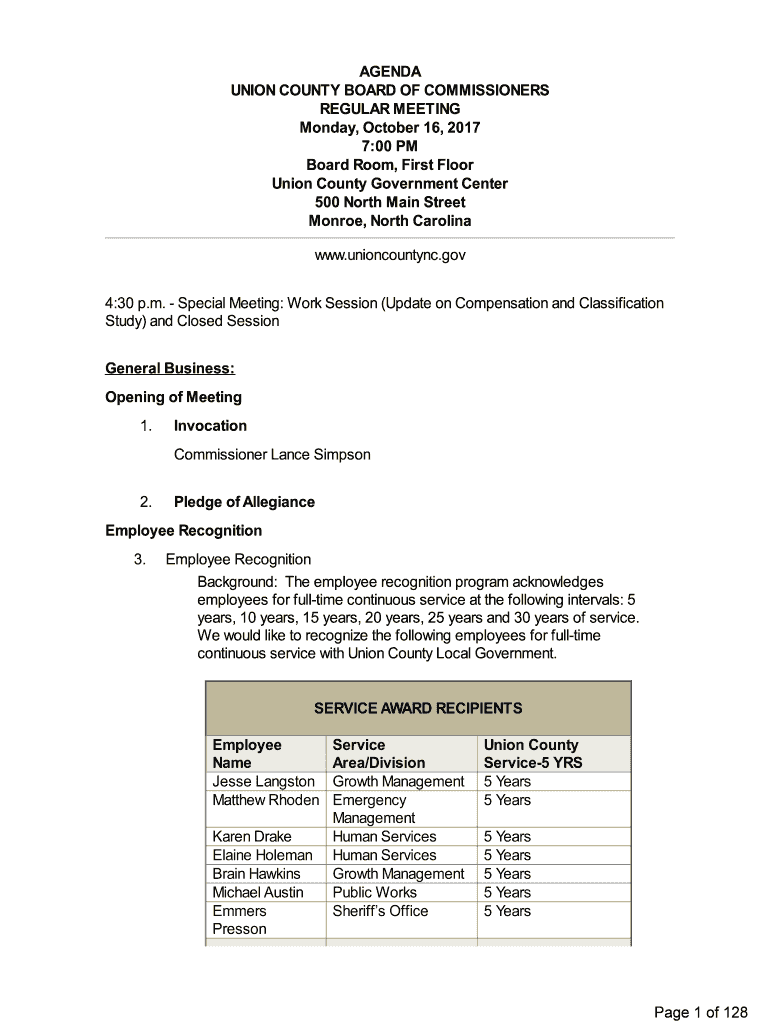 AGENDA
UNION COUNTY BOARD OF COMMISSIONERS
REGULAR MEETING
Monday, October 16, 2017
7:00 PM
Board Room, First Floor
Union County Government Center
500 North Main Street
Monroe, North Carolina

www.unioncountync.gov

4:30 p.m. - Special Meeting: Work Session (Update on Compensation and Classification Study) and Closed Session

General Business:

Opening of Meeting

1. Invocation

Commissioner Lance Simpson

2. Pledge of Allegiance

Employee Recognition

3. Employee Recognition

Background: The employee recognition program acknowledges employees for full-time continuous service at the following intervals: 5 years, 10 years, 15 years, 20 years, 25 years and 30 years of service. We would like to recognize the following employees for full-time continuous service with Union County Local Government.

SERVICE AWARD RECIPIENTS

| Employee Name | Service Area/Division | Union County Service-5 YRS |
|---|---|---|
| Jesse Langston | Growth Management | 5 Years |
| Matthew Rhoden | Emergency Management | 5 Years |
| Karen Drake | Human Services | 5 Years |
| Elaine Holeman | Human Services | 5 Years |
| Brain Hawkins | Growth Management | 5 Years |
| Michael Austin | Public Works | 5 Years |
| Emmers Presson | Sheriff's Office | 5 Years |

Page 1 of 128